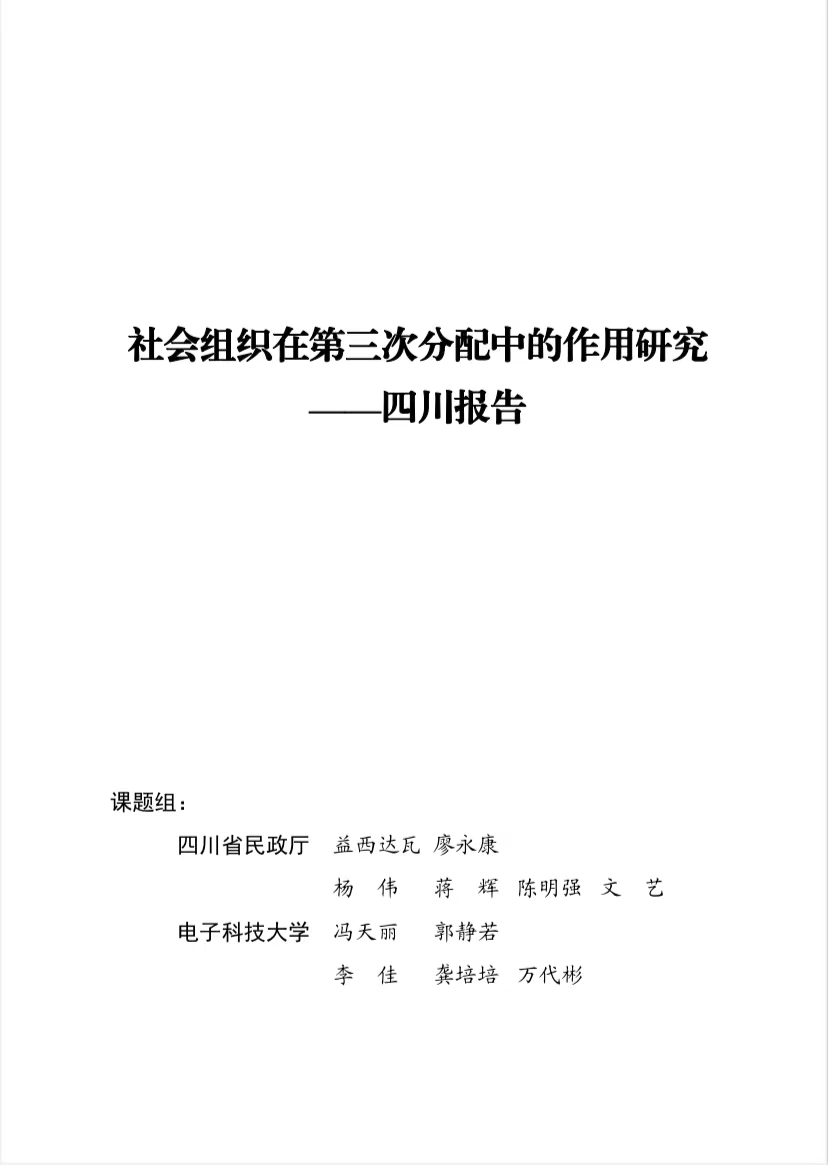 社会组织在第三次分配中的作用研究
——四川报告

课题组：

四川省民政厅 益西达瓦 廖永康
杨 伟 蒋 辉 陈明强 文 艺

电子科技大学 冯天丽 郭静若
李 佳 龚培培 万代彬